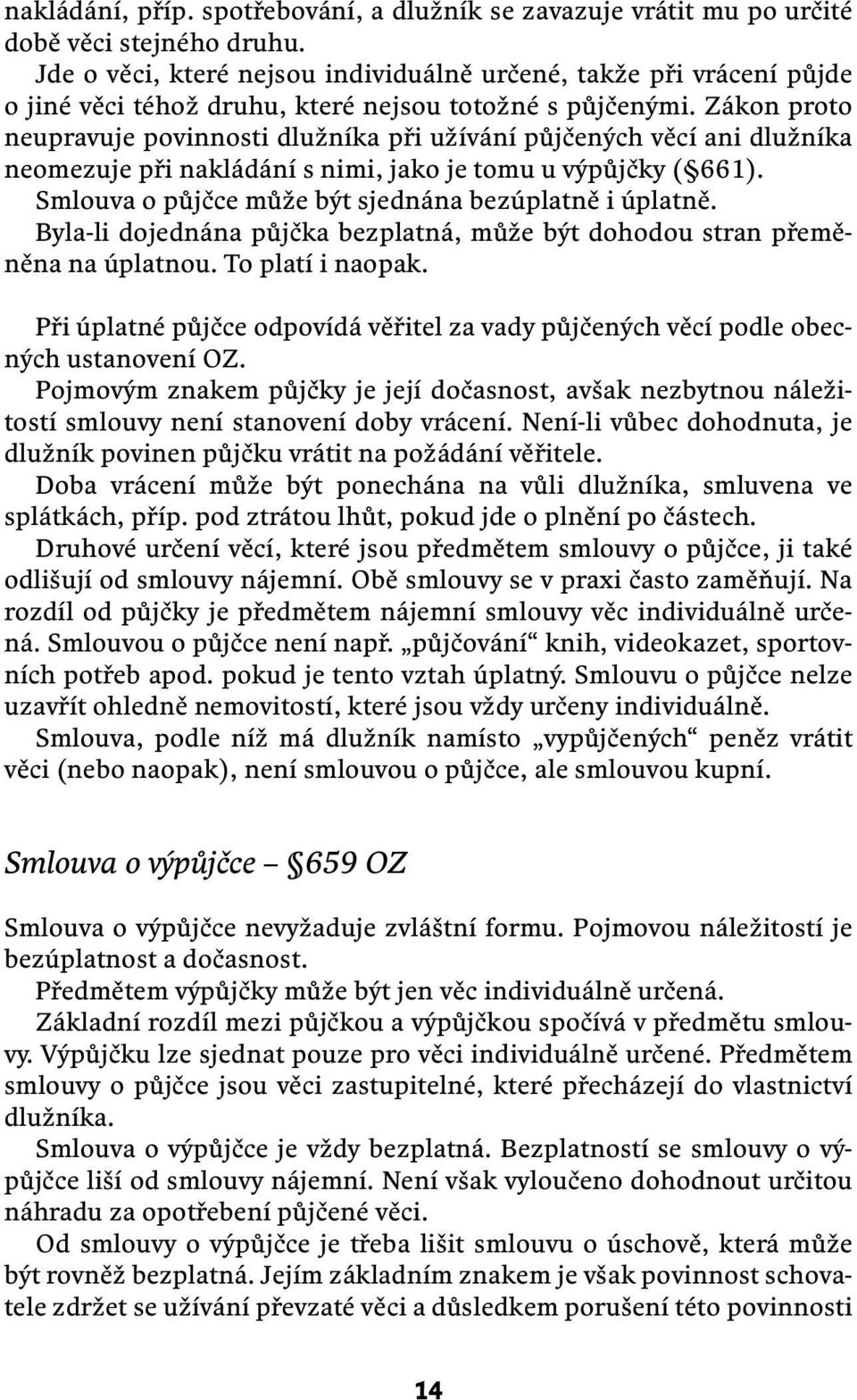 nakládání, příp. spotřebování, a dlužník se zavazuje vrátit mu po určité době věci stejného druhu.

Jde o věci, které nejsou individuálně určené, takže při vrácení půjde o jiné věci téhož druhu, které nejsou totožné s půjčenými. Zákon proto neupravuje povinnosti dlužníka při užívání půjčených věcí ani dlužníka neomezuje při nakládání s nimi, jako je tomu u výpůjčky (§661).

Smlouva o půjčce může být sjednána bezúplatně i úplatně.

Byla-li dojednána půjčka bezplatná, může být dohodou stran přeměněna na úplatnou. To platí i naopak.

Při úplatné půjčce odpovídá věřitel za vady půjčených věcí podle obecných ustanovení OZ.

Pojmovým znakem půjčky je její dočasnost, avšak nezbytnou náležitostí smlouvy není stanovení doby vrácení. Není-li vůbec dohodnuta, je dlužník povinen půjčku vrátit na požádání věřitele.

Doba vrácení může být ponechána na vůli dlužníka, smluvena ve splátkách, příp. pod ztrátou lhůt, pokud jde o plnění po částech.

Druhové určení věcí, které jsou předmětem smlouvy o půjčce, ji také odlišují od smlouvy nájemní. Obě smlouvy se v praxi často zaměňují. Na rozdíl od půjčky je předmětem nájemní smlouvy věc individuálně určená. Smlouvou o půjčce není např. „půjčování“ knih, videokazet, sportovních potřeb apod. pokud je tento vztah úplatný. Smlouvu o půjčce nelze uzavřít ohledně nemovitostí, které jsou vždy určeny individuálně.

Smlouva, podle níž má dlužník namísto „vypůjčených“ peněz vrátit věci (nebo naopak), není smlouvou o půjčce, ale smlouvou kupní.

Smlouva o výpůjčce – §659 OZ

Smlouva o výpůjčce nevyžaduje zvláštní formu. Pojmovou náležitostí je bezúplatnost a dočasnost.

Předmětem výpůjčky může být jen věc individuálně určená.

Základní rozdíl mezi půjčkou a výpůjčkou spočívá v předmětu smlouvy. Výpůjčku lze sjednat pouze pro věci individuálně určené. Předmětem smlouvy o půjčce jsou věci zastupitelné, které přecházejí do vlastnictví dlužníka.

Smlouva o výpůjčce je vždy bezplatná. Bezplatností se smlouvy o výpůjčce liší od smlouvy nájemní. Není však vyloučeno dohodnout určitou náhradu za opotřebení půjčené věci.

Od smlouvy o výpůjčce je třeba lišit smlouvu o úschově, která může být rovněž bezplatná. Jejím základním znakem je však povinnost schovatele zdržet se užívání převzaté věci a důsledkem porušení této povinnosti

14